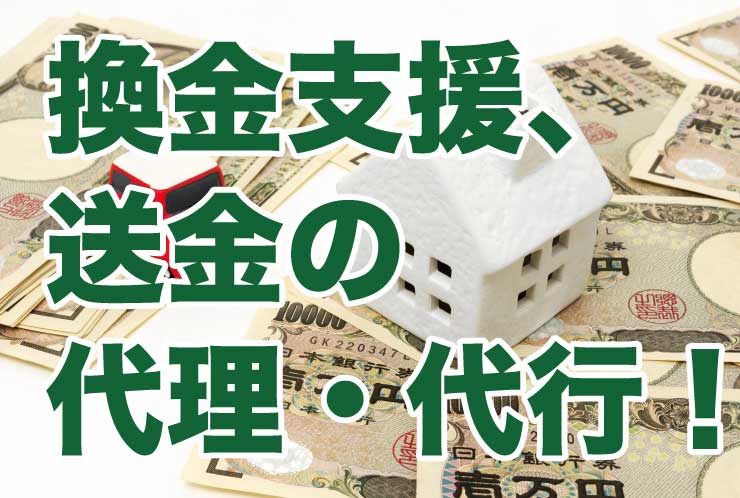 換金支援、
送金の
代理・代行！

10000
壱万円
10000
壱万円
10000
GK220347
日本銀行券
壱万円
日本銀行券
壱万円